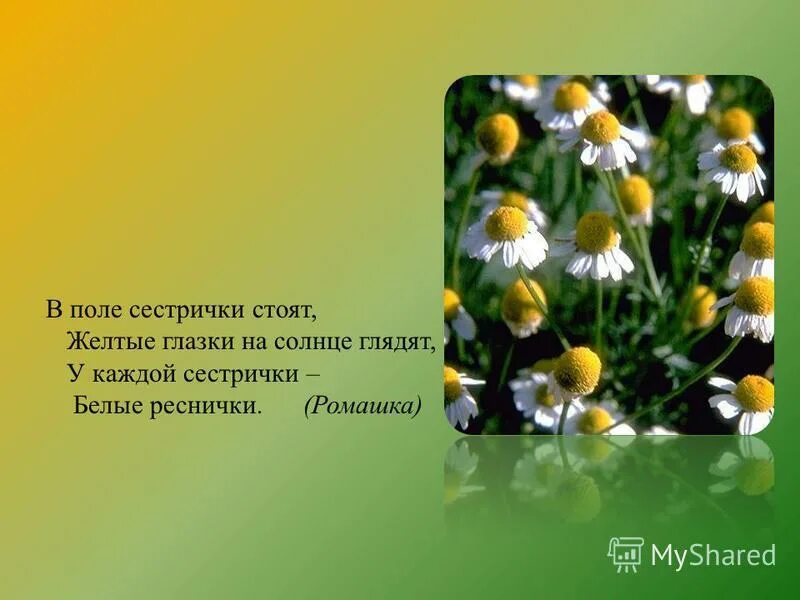 В поле сестрички стоят,
Желтые глазки на солнце глядят,
У каждой сестрички –
Белые реснички. (Ромашка)

MyShared